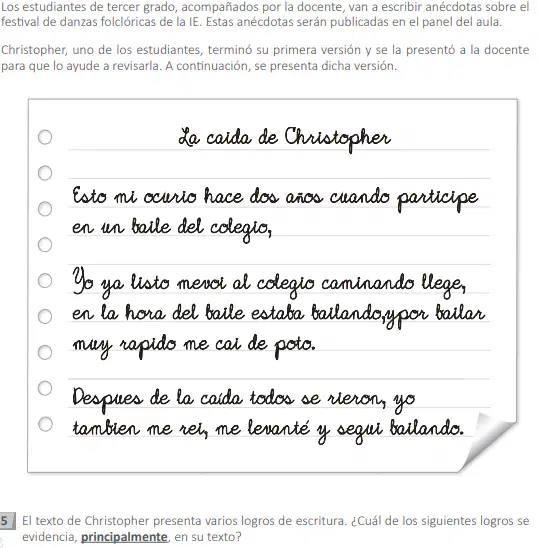 Los estudiantes de tercer grado, acompañados por la docente, van a escribir anécdotas sobre el festival de danzas folclóricas de la IE. Estas anécdotas serán publicadas en el panel del aula.

Christopher, uno de los estudiantes, terminó su primera versión y se la presentó a la docente para que lo ayude a revisarla. A continuación, se presenta dicha versión.

La caida de Christopher

Esto mi ocurio hace dos años cuando participe en un baile del colegio,

Yo ya listo mevoi al colegio caminando llege, en la hora del baile estaba bailando,ypor bailar muy rapido me cai de poto.

Despues de la caída todos se rieron, yo tambien me rei, me levanté y segui bailando.

5 El texto de Christopher presenta varios logros de escritura. ¿Cuál de los siguientes logros se evidencia, principalmente, en su texto?